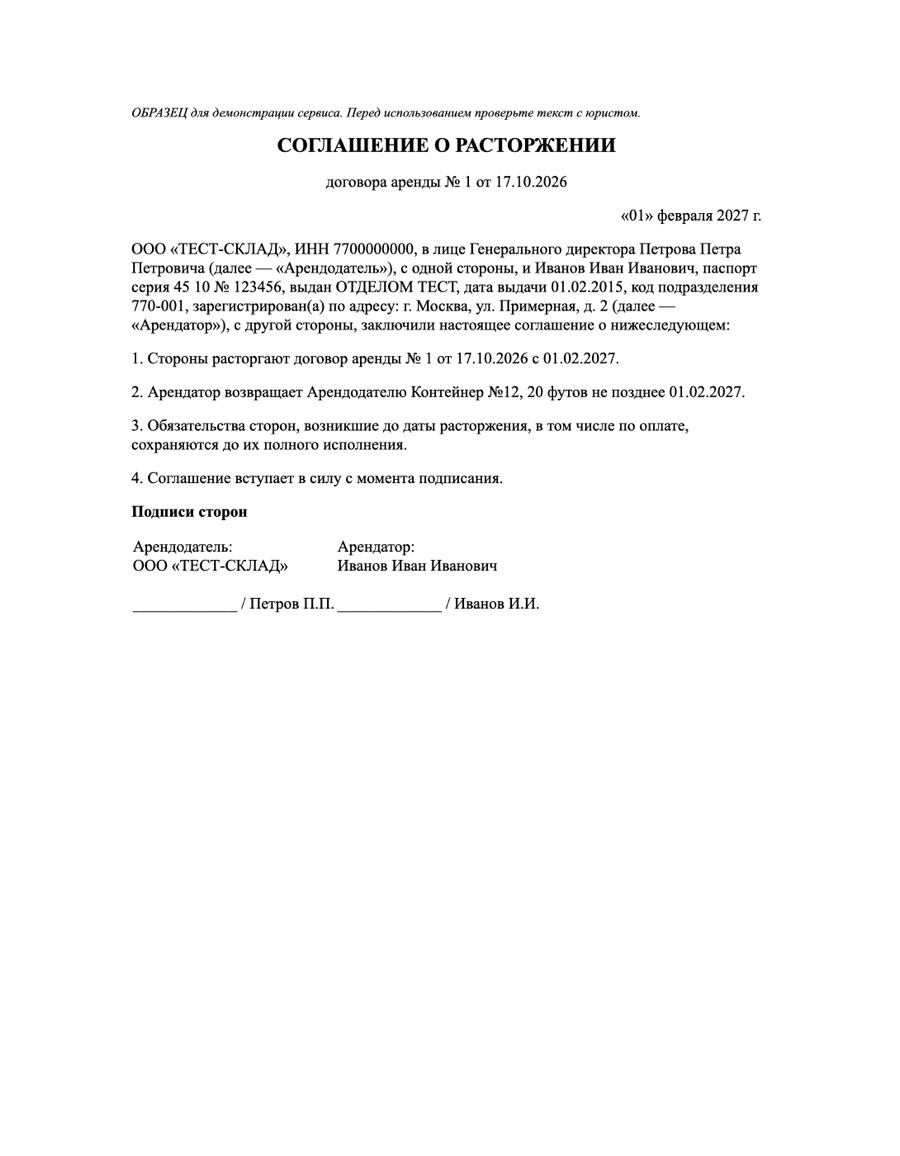 ОБРАЗЕЦ для демонстрации сервиса. Перед использованием проверьте текст с юристом.

СОГЛАШЕНИЕ О РАСТОРЖЕНИИ

договора аренды № 1 от 17.10.2026

«01» февраля 2027 г.

ООО «ТЕСТ-СКЛАД», ИНН 7700000000, в лице Генерального директора Петрова Петра Петровича (далее — «Арендодатель»), с одной стороны, и Иванов Иван Иванович, паспорт серия 45 10 № 123456, выдан ОТДЕЛОМ ТЕСТ, дата выдачи 01.02.2015, код подразделения 770-001, зарегистрирован(а) по адресу: г. Москва, ул. Примерная, д. 2 (далее — «Арендатор»), с другой стороны, заключили настоящее соглашение о нижеследующем:

1. Стороны расторгают договор аренды № 1 от 17.10.2026 с 01.02.2027.

2. Арендатор возвращает Арендодателю Контейнер №12, 20 футов не позднее 01.02.2027.

3. Обязательства сторон, возникшие до даты расторжения, в том числе по оплате, сохраняются до их полного исполнения.

4. Соглашение вступает в силу с момента подписания.

Подписи сторон

Арендодатель:
ООО «ТЕСТ-СКЛАД»

Арендатор:
Иванов Иван Иванович

____ / Петров П.П. ____ / Иванов И.И.